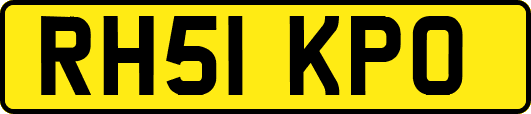 RH51 KPO